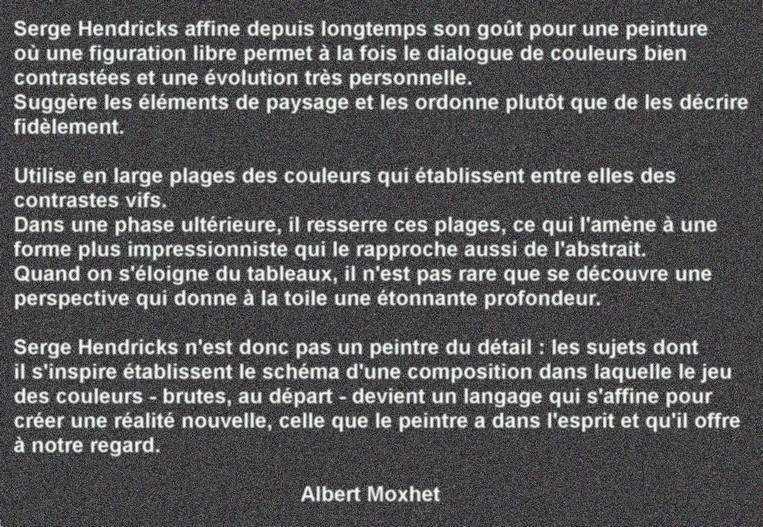 Serge Hendricks affine depuis longtemps son goût pour une peinture où une figuration libre permet à la fois le dialogue de couleurs bien contrastées et une évolution très personnelle.
Suggère les éléments de paysage et les ordonne plutôt que de les décrire fidèlement.

Utilise en large plages des couleurs qui établissent entre elles des contrastes vifs.
Dans une phase ultérieure, il resserre ces plages, ce qui l'amène à une forme plus impressionniste qui le rapproche aussi de l'abstrait.
Quand on s'éloigne du tableaux, il n'est pas rare que se découvre une perspective qui donne à la toile une étonnante profondeur.

Serge Hendricks n'est donc pas un peintre du détail : les sujets dont il s'inspire établissent le schéma d'une composition dans laquelle le jeu des couleurs - brutes, au départ - devient un langage qui s'affine pour créer une réalité nouvelle, celle que le peintre a dans l'esprit et qu'il offre à notre regard.

Albert Moxhet